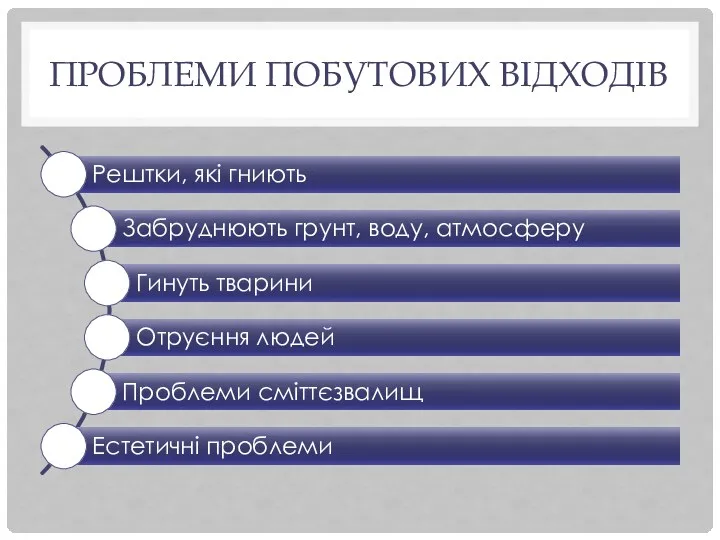 ПРОБЛЕМИ ПОБУТОВИХ ВІДХОДІВ

Рештки, які гниють

Забруднюють грунт, воду, атмосферу

Гинуть тварини

Отруєння людей

Проблеми сміттєзвалищ

Естетичні проблеми